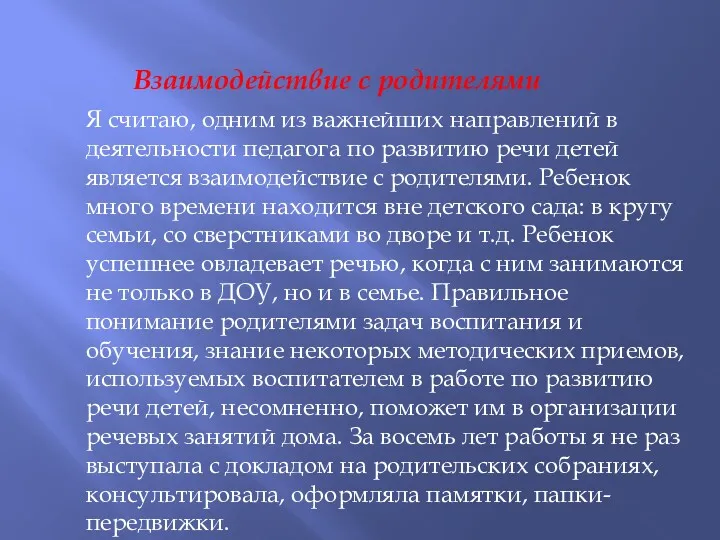 Взаимодействие с родителями

Я считаю, одним из важнейших направлений в деятельности педагога по развитию речи детей является взаимодействие с родителями. Ребенок много времени находится вне детского сада: в кругу семьи, со сверстниками во дворе и т.д. Ребенок успешнее овладевает речью, когда с ним занимаются не только в ДОУ, но и в семье. Правильное понимание родителями задач воспитания и обучения, знание некоторых методических приемов, используемых воспитателем в работе по развитию речи детей, несомненно, поможет им в организации речевых занятий дома. За восемь лет работы я не раз выступала с докладом на родительских собраниях, консультировала, оформляла памятки, папки-передвижки.